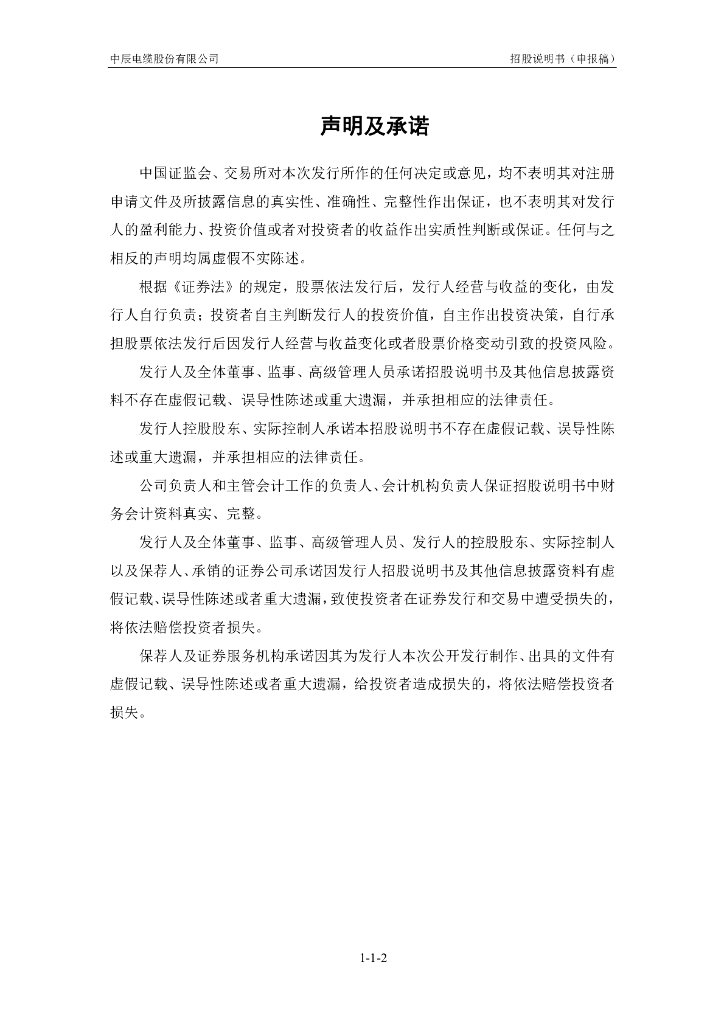 中辰电缆股份有限公司　　　　　　　　　　　　　　　　　　　　　　招股说明书（申报稿）

声明及承诺

中国证监会、交易所对本次发行所作的任何决定或意见，均不表明其对注册申请文件及所披露信息的真实性、准确性、完整性作出保证，也不表明其对发行人的盈利能力、投资价值或者对投资者的收益作出实质性判断或保证。任何与之相反的声明均属虚假不实陈述。

根据《证券法》的规定，股票依法发行后，发行人经营与收益的变化，由发行人自行负责；投资者自主判断发行人的投资价值，自主作出投资决策，自行承担股票依法发行后因发行人经营与收益变化或者股票价格变动引致的投资风险。

发行人及全体董事、监事、高级管理人员承诺招股说明书及其他信息披露资料不存在虚假记载、误导性陈述或重大遗漏，并承担相应的法律责任。

发行人控股股东、实际控制人承诺本招股说明书不存在虚假记载、误导性陈述或重大遗漏，并承担相应的法律责任。

公司负责人和主管会计工作的负责人、会计机构负责人保证招股说明书中财务会计资料真实、完整。

发行人及全体董事、监事、高级管理人员、发行人的控股股东、实际控制人以及保荐人、承销的证券公司承诺因发行人招股说明书及其他信息披露资料有虚假记载、误导性陈述或者重大遗漏，致使投资者在证券发行和交易中遭受损失的，将依法赔偿投资者损失。

保荐人及证券服务机构承诺因其为发行人本次公开发行制作、出具的文件有虚假记载、误导性陈述或者重大遗漏，给投资者造成损失的，将依法赔偿投资者损失。

1-1-2